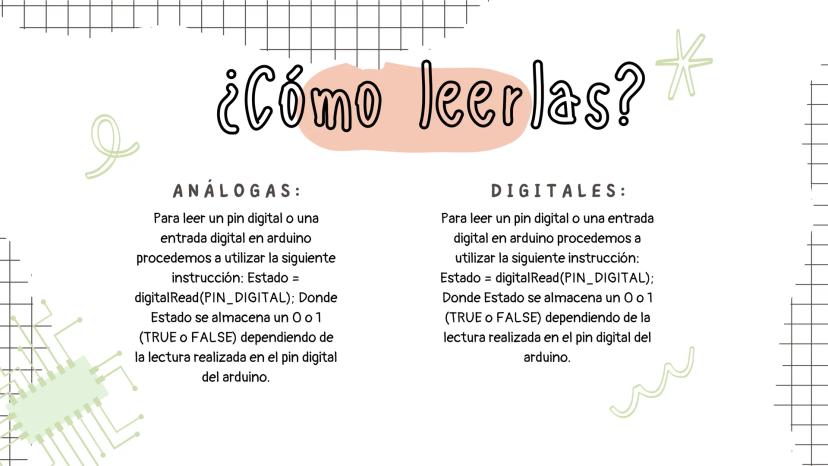 ¿Cómo leerlas?

ANÁLOGAS:

Para leer un pin digital o una entrada digital en arduino procedemos a utilizar la siguiente instrucción: Estado = digitalRead(PIN_DIGITAL); Donde Estado se almacena un 0 o 1 (TRUE o FALSE) dependiendo de la lectura realizada en el pin digital del arduino.

DIGITALES:

Para leer un pin digital o una entrada digital en arduino procedemos a utilizar la siguiente instrucción: Estado = digitalRead(PIN_DIGITAL); Donde Estado se almacena un 0 o 1 (TRUE o FALSE) dependiendo de la lectura realizada en el pin digital del arduino.